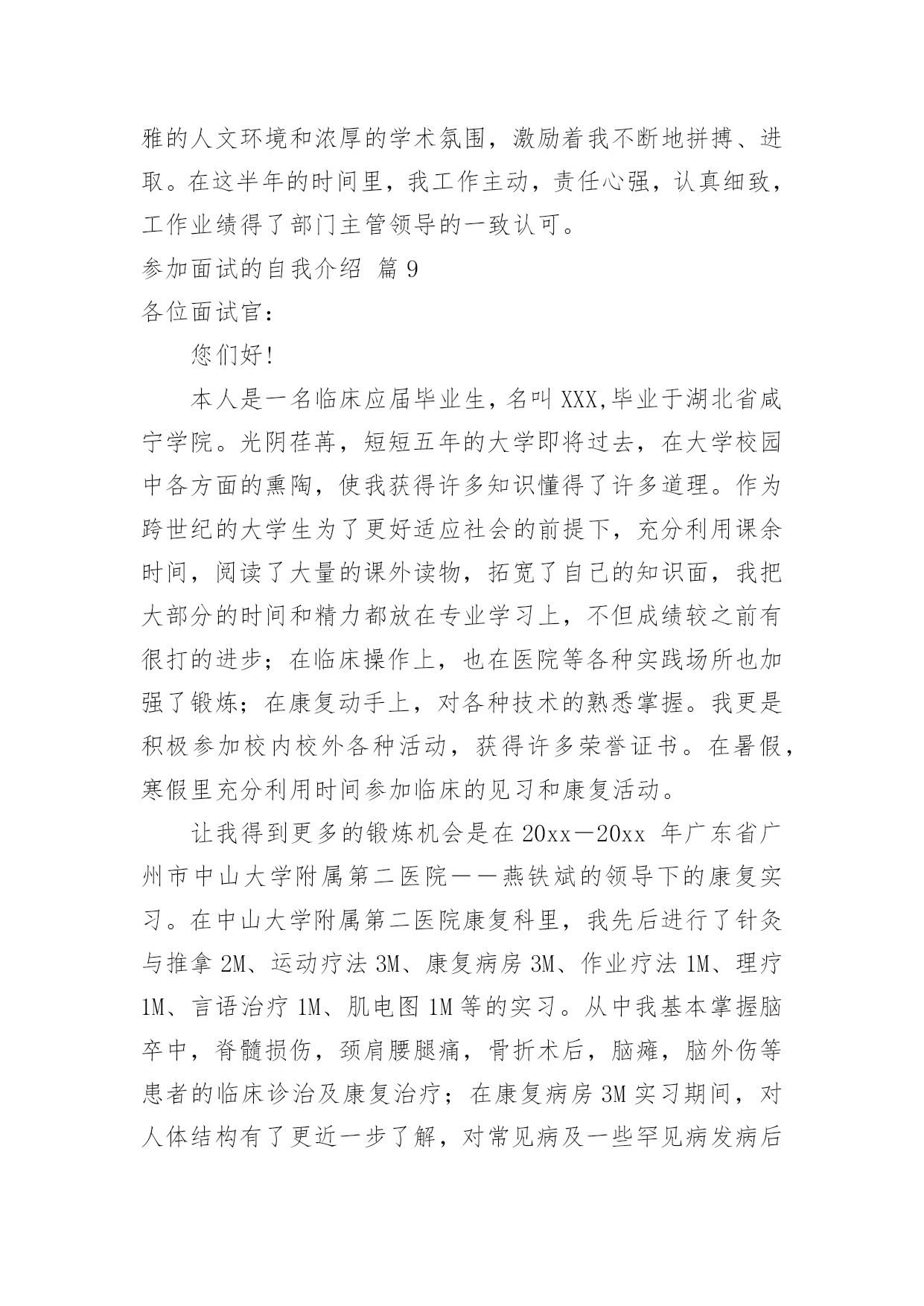 雅的人文环境和浓厚的学术氛围，激励着我不断地拼搏、进取。在这半年的时间里，我工作主动，责任心强，认真细致，工作业绩得了部门主管领导的一致认可。

参加面试的自我介绍 篇 9

各位面试官：

您们好!

本人是一名临床应届毕业生，名叫 XXX,毕业于湖北省咸宁学院。光阴荏苒，短短五年的大学即将过去，在大学校园中各方面的熏陶，使我获得许多知识懂得了许多道理。作为跨世纪的大学生为了更好适应社会的前提下，充分利用课余时间，阅读了大量的课外读物，拓宽了自己的知识面，我把大部分的时间和精力都放在专业学习上，不但成绩较之前有很打的进步；在临床操作上，也在医院等各种实践场所也加强了锻炼；在康复动手上，对各种技术的熟悉掌握。我更是积极参加校内校外各种活动，获得许多荣誉证书。在暑假，寒假里充分利用时间参加临床的见习和康复活动。

让我得到更多的锻炼机会是在 20xx－20xx 年广东省广州市中山大学附属第二医院——燕铁斌的领导下的康复实习。在中山大学附属第二医院康复科里，我先后进行了针灸与推拿 2M、运动疗法 3M、康复病房 3M、作业疗法 1M、理疗 1M、言语治疗 1M、肌电图 1M 等的实习。从中我基本掌握脑卒中，脊髓损伤，颈肩腰腿痛，骨折术后，脑瘫，脑外伤等患者的临床诊治及康复治疗；在康复病房 3M 实习期间，对人体结构有了更近一步了解，对常见病及一些罕见病发病后